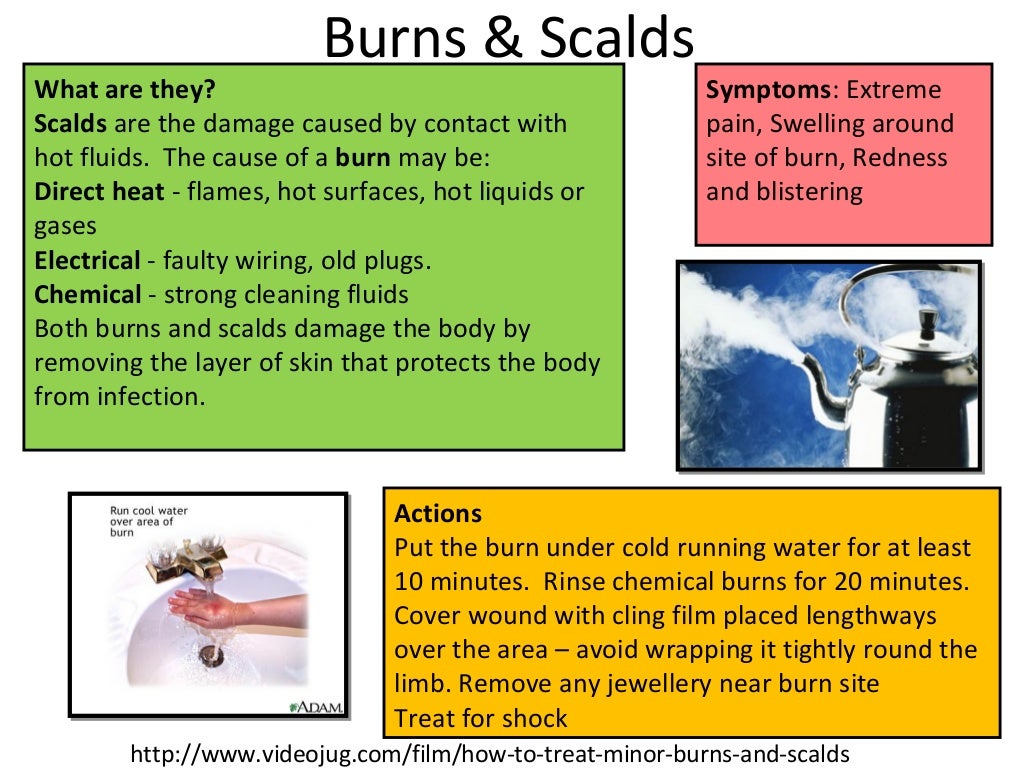 Burns & Scalds

What are they?
Scalds are the damage caused by contact with hot fluids. The cause of a burn may be:
Direct heat - flames, hot surfaces, hot liquids or gases
Electrical - faulty wiring, old plugs.
Chemical - strong cleaning fluids
Both burns and scalds damage the body by removing the layer of skin that protects the body from infection.

Symptoms: Extreme pain, Swelling around site of burn, Redness and blistering

Run cool water over area of burn

ADAM.

Actions
Put the burn under cold running water for at least 10 minutes. Rinse chemical burns for 20 minutes. Cover wound with cling film placed lengthways over the area – avoid wrapping it tightly round the limb. Remove any jewellery near burn site
Treat for shock

http://www.videojug.com/film/how-to-treat-minor-burns-and-scalds